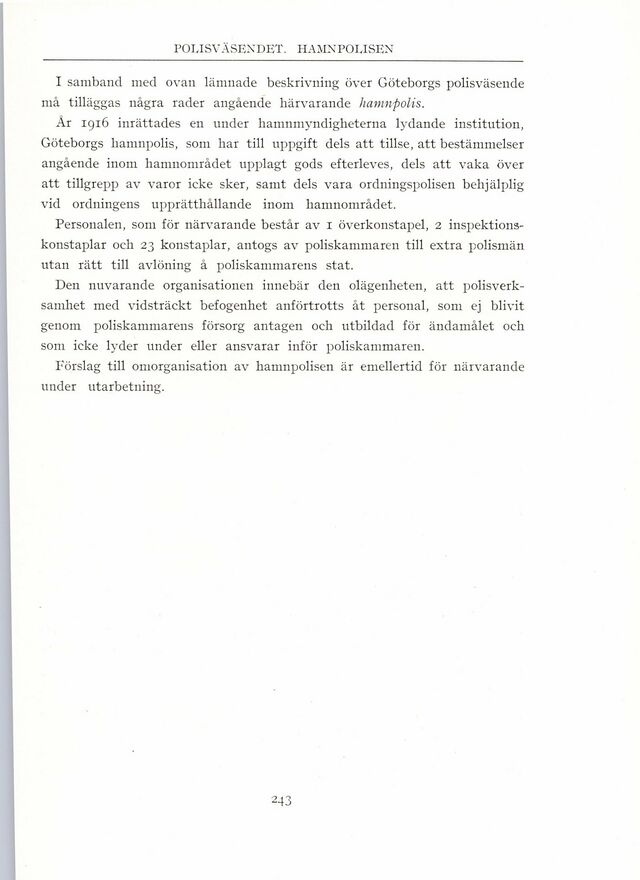 POLISVÄSENDET. HAMNPOLISEN

I samband med ovan lämnade beskrivning över Göteborgs polisväsende må tilläggas några rader angående härvarande hamnpolis.

År 1916 inrättades en under hamnmyndigheterna lydande institution, Göteborgs hamnpolis, som har till uppgift dels att tillse, att bestämmelser angående inom hamnområdet upplagt gods efterleves, dels att vaka över att tillgrepp av varor icke sker, samt dels vara ordningspolisen behjälplig vid ordningens upprätthållande inom hamnområdet.

Personalen, som för närvarande består av 1 överkonstapel, 2 inspektionskonstaplar och 23 konstaplar, antogs av poliskammaren till extra polismän utan rätt till avlöning å poliskammarens stat.

Den nuvarande organisationen innebär den olägenheten, att polisverksamhet med vidsträckt befogenhet anförtrotts åt personal, som ej blivit genom poliskammarens försorg antagen och utbildad för ändamålet och som icke lyder under eller ansvarar inför poliskammaren.

Förslag till omorganisation av hamnpolisen är emellertid för närvarande under utarbetning.

243